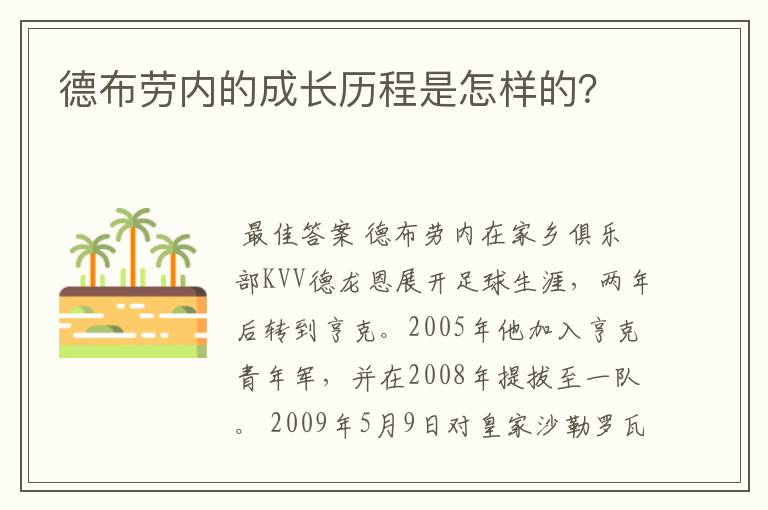 德布劳内的成长历程是怎样的?

最佳答案 德布劳内在家乡俱乐部KVV德龙恩展开足球生涯，两年后转到亨克。2005年他加入亨克青年军，并在2008年提拔至一队。2009年5月9日对皇家沙勒罗瓦